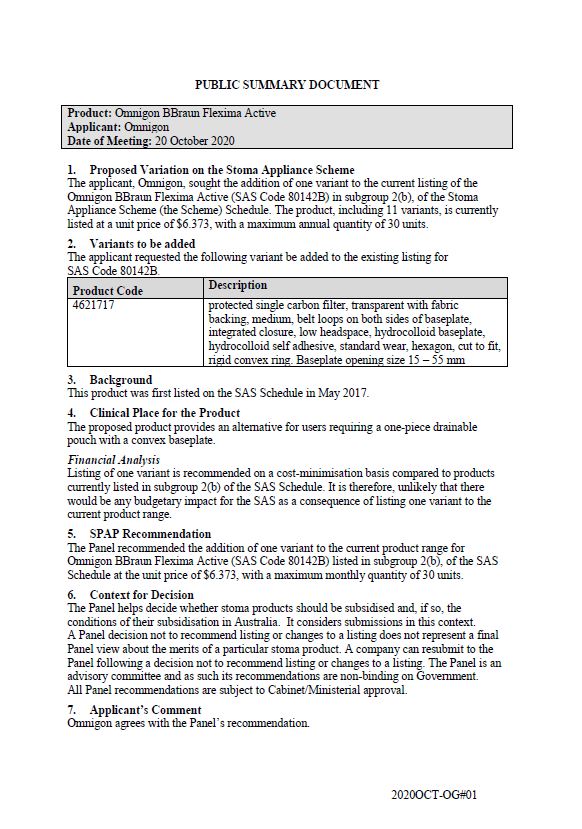 PUBLIC SUMMARY DOCUMENT

Product: Omnigon BBraun Flexima Active
Applicant: Omnigon
Date of Meeting: 20 October 2020

1. Proposed Variation on the Stoma Appliance Scheme
The applicant, Omnigon, sought the addition of one variant to the current listing of the Omnigon BBraun Flexima Active (SAS Code 80142B) in subgroup 2(b), of the Stoma Appliance Scheme (the Scheme) Schedule. The product, including 11 variants, is currently listed at a unit price of $6.373, with a maximum annual quantity of 30 units.

2. Variants to be added
The applicant requested the following variant be added to the existing listing for SAS Code 80142B.

| Product Code | Description |
|---|---|
| 4621717 | protected single carbon filter, transparent with fabric backing, medium, belt loops on both sides of baseplate, integrated closure, low headspace, hydrocolloid baseplate, hydrocolloid self adhesive, standard wear, hexagon, cut to fit, rigid convex ring. Baseplate opening size 15 – 55 mm |

3. Background
This product was first listed on the SAS Schedule in May 2017.

4. Clinical Place for the Product
The proposed product provides an alternative for users requiring a one-piece drainable pouch with a convex baseplate.

Financial Analysis
Listing of one variant is recommended on a cost-minimisation basis compared to products currently listed in subgroup 2(b) of the SAS Schedule. It is therefore, unlikely that there would be any budgetary impact for the SAS as a consequence of listing one variant to the current product range.

5. SPAP Recommendation
The Panel recommended the addition of one variant to the current product range for Omnigon BBraun Flexima Active (SAS Code 80142B) listed in subgroup 2(b), of the SAS Schedule at the unit price of $6.373, with a maximum monthly quantity of 30 units.

6. Context for Decision
The Panel helps decide whether stoma products should be subsidised and, if so, the conditions of their subsidisation in Australia. It considers submissions in this context.
A Panel decision not to recommend listing or changes to a listing does not represent a final Panel view about the merits of a particular stoma product. A company can resubmit to the Panel following a decision not to recommend listing or changes to a listing. The Panel is an advisory committee and as such its recommendations are non-binding on Government.
All Panel recommendations are subject to Cabinet/Ministerial approval.

7. Applicant's Comment
Omnigon agrees with the Panel's recommendation.

2020OCT-OG#01